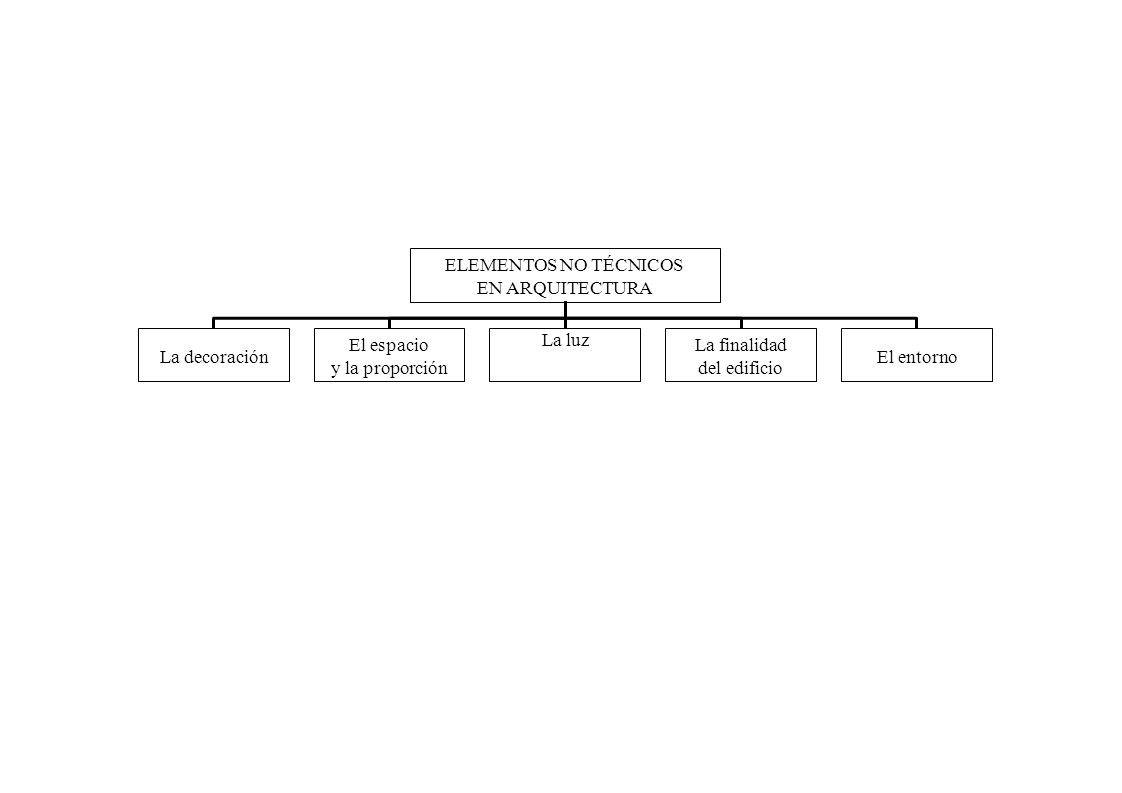 ELEMENTOS NO TÉCNICOS
EN ARQUITECTURA

La decoración

El espacio
y la proporción

La luz

La finalidad
del edificio

El entorno